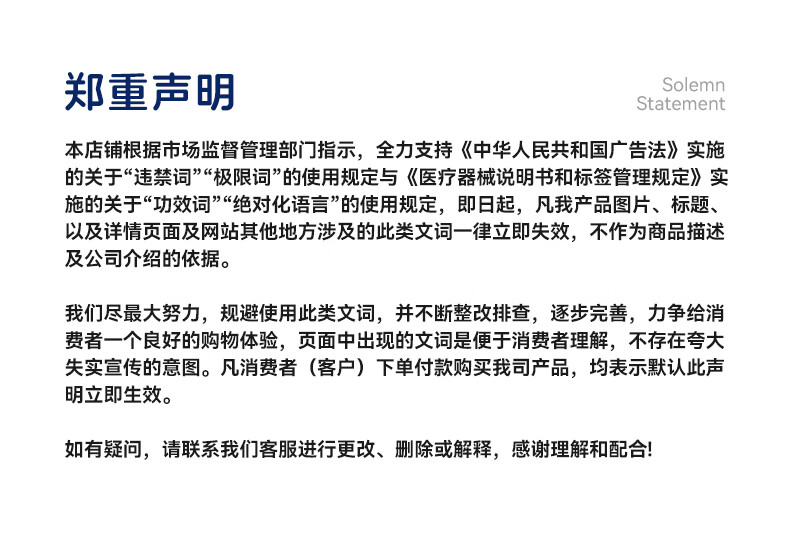 郑重声明

Solemn Statement

本店铺根据市场监督管理部门指示，全力支持《中华人民共和国广告法》实施的关于“违禁词”“极限词”的使用规定与《医疗器械说明书和标签管理规定》实施的关于“功效词”“绝对化语言”的使用规定，即日起，凡我产品图片、标题、以及详情页面及网站其他地方涉及的此类文词一律立即失效，不作为商品描述及公司介绍的依据。

我们尽最大努力，规避使用此类文词，并不断整改排查，逐步完善，力争给消费者一个良好的购物体验，页面中出现的文词是便于消费者理解，不存在夸大失实宣传的意图。凡消费者（客户）下单付款购买我司产品，均表示默认此声明立即生效。

如有疑问，请联系我们客服进行更改、删除或解释，感谢理解和配合!